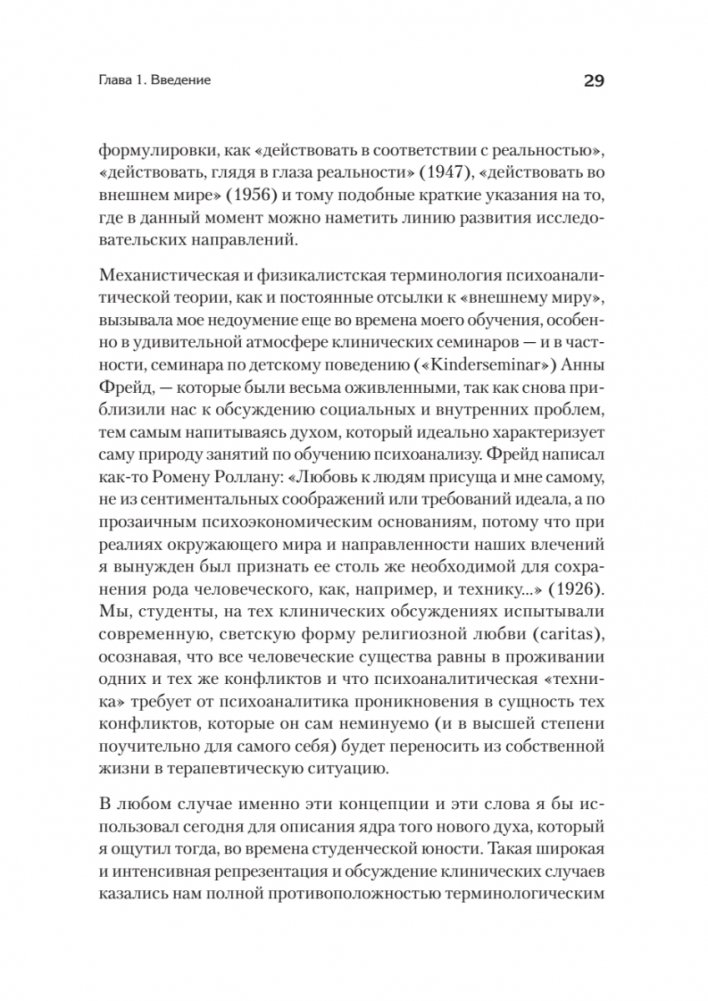 Глава 1. Введение

29

формулировки, как «действовать в соответствии с реальностью», «действовать, глядя в глаза реальности» (1947), «действовать во внешнем мире» (1956) и тому подобные краткие указания на то, где в данный момент можно наметить линию развития исследовательских направлений.

Механистическая и физикалистская терминология психоаналитической теории, как и постоянные отсылки к «внешнему миру», вызывала мое недоумение еще во времена моего обучения, особенно в удивительной атмосфере клинических семинаров — и в частности, семинара по детскому поведению («Kinderseminar») Анны Фрейд, — которые были весьма оживленными, так как снова приблизили нас к обсуждению социальных и внутренних проблем, тем самым напитываясь духом, который идеально характеризует саму природу занятий по обучению психоанализу. Фрейд написал как-то Ромену Роллану: «Любовь к людям присуща и мне самому, не из сентиментальных соображений или требований идеала, а по прозаичным психоэкономическим основаниям, потому что при реалиях окружающего мира и направленности наших влечений я вынужден был признать ее столь же необходимой для сохранения рода человеческого, как, например, и технику...» (1926). Мы, студенты, на тех клинических обсуждениях испытывали современную, светскую форму религиозной любви (caritas), осознавая, что все человеческие существа равны в проживании одних и тех же конфликтов и что психоаналитическая «техника» требует от психоаналитика проникновения в сущность тех конфликтов, которые он сам неминуемо (и в высшей степени поучительно для самого себя) будет переносить из собственной жизни в терапевтическую ситуацию.

В любом случае именно эти концепции и эти слова я бы использовал сегодня для описания ядра того нового духа, который я ощутил тогда, во времена студенческой юности. Такая широкая и интенсивная репрезентация и обсуждение клинических случаев казались нам полной противоположностью терминологическим